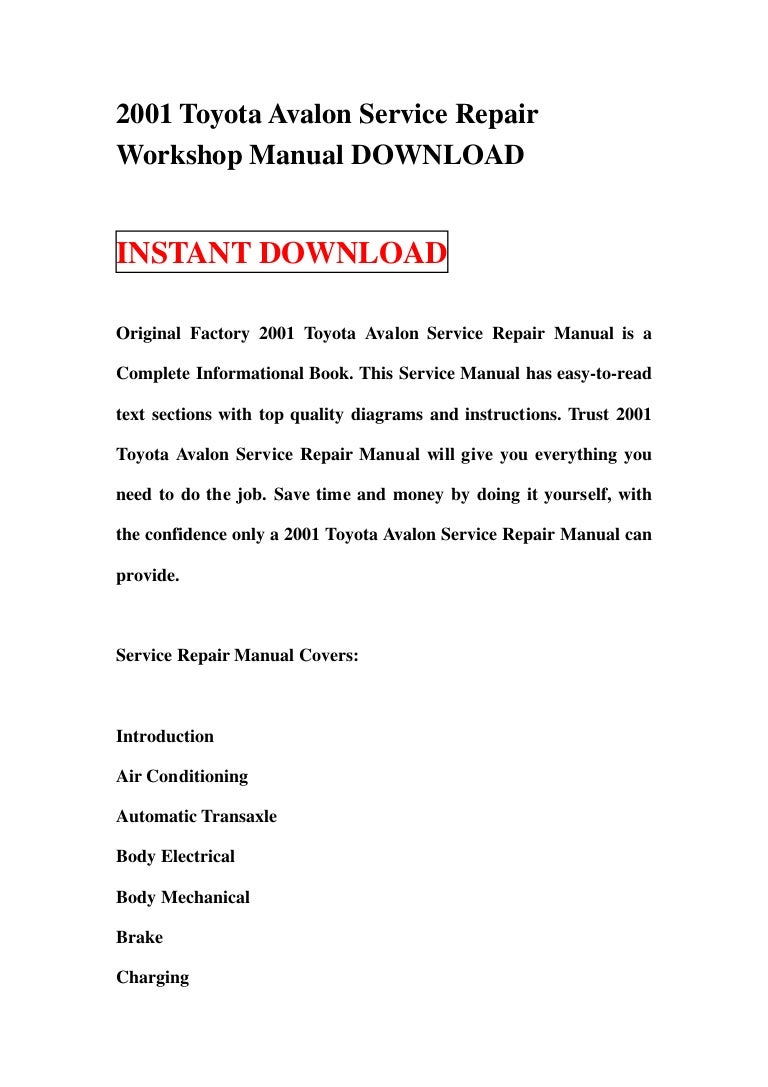 2001 Toyota Avalon Service Repair Workshop Manual DOWNLOAD

INSTANT DOWNLOAD

Original Factory 2001 Toyota Avalon Service Repair Manual is a Complete Informational Book. This Service Manual has easy-to-read text sections with top quality diagrams and instructions. Trust 2001 Toyota Avalon Service Repair Manual will give you everything you need to do the job. Save time and money by doing it yourself, with the confidence only a 2001 Toyota Avalon Service Repair Manual can provide.

Service Repair Manual Covers:

Introduction

Air Conditioning

Automatic Transaxle

Body Electrical

Body Mechanical

Brake

Charging